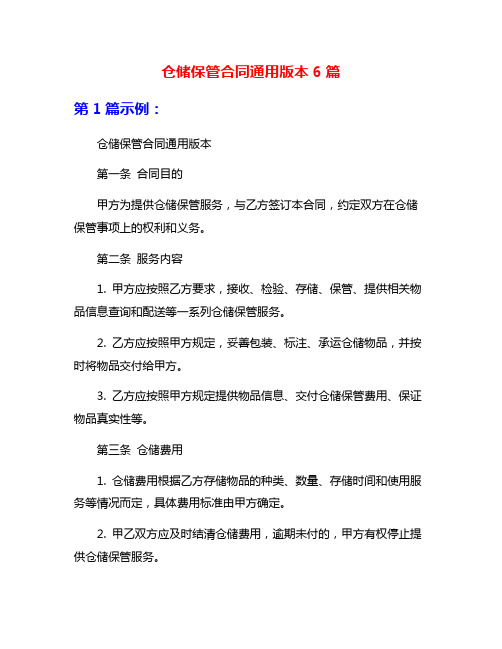 仓储保管合同通用版本 6 篇

第 1 篇示例：

仓储保管合同通用版本

第一条 合同目的

甲方为提供仓储保管服务，与乙方签订本合同，约定双方在仓储保管事项上的权利和义务。

第二条 服务内容

1. 甲方应按照乙方要求，接收、检验、存储、保管、提供相关物品信息查询和配送等一系列仓储保管服务。

2. 乙方应按照甲方规定，妥善包装、标注、承运仓储物品，并按时将物品交付给甲方。

3. 乙方应按照甲方规定提供物品信息、交付仓储保管费用、保证物品真实性等。

第三条 仓储费用

1. 仓储费用根据乙方存储物品的种类、数量、存储时间和使用服务等情况而定，具体费用标准由甲方确定。

2. 甲乙双方应及时结清仓储费用，逾期未付的，甲方有权停止提供仓储保管服务。